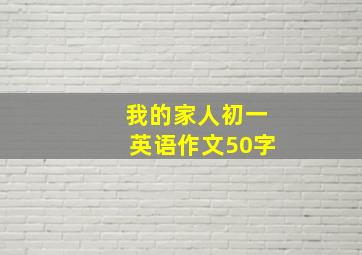 我的家人初一
英语作文50字